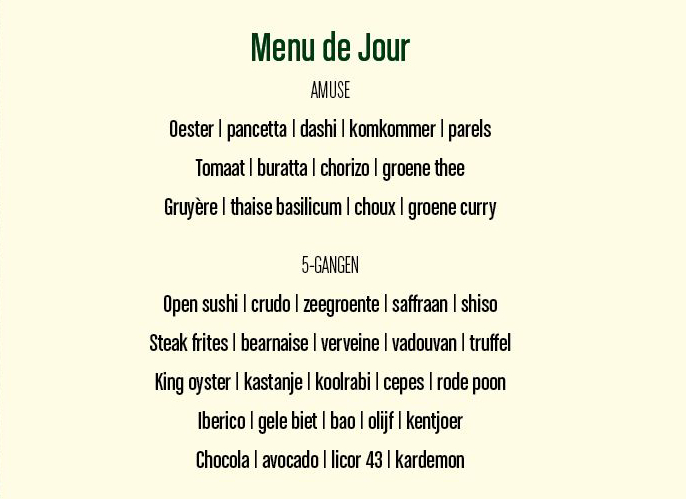 Menu de Jour

AMUSE

Oester | pancetta | dashi | komkommer | parels

Tomaat | buratta | chorizo | groene thee

Gruyère | thaise basilicum | choux | groene curry

5-GANGEN

Open sushi | crudo | zeegroente | saffraan | shiso

Steak frites | bearnaise | verveine | vadouvan | truffel

King oyster | kastanje | koolrabi | cepes | rode poon

Iberico | gele biet | bao | olijf | kentjoer

Chocola | avocado | licor 43 | kardemon